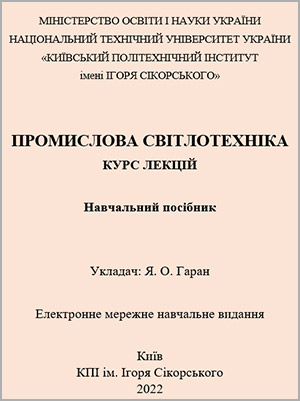 МІНІСТЕРСТВО ОСВІТИ І НАУКИ УКРАЇНИ
НАЦІОНАЛЬНИЙ ТЕХНІЧНИЙ УНІВЕРСИТЕТ УКРАЇНИ
«КИЇВСЬКИЙ ПОЛІТЕХНІЧНИЙ ІНСТИТУТ
імені ІГОРЯ СІКОРСЬКОГО»

ПРОМИСЛОВА СВІТЛОТЕХНІКА
КУРС ЛЕКЦІЙ

Навчальний посібник

Укладач: Я. О. Гаран

Електронне мережне навчальне видання

Київ
КПІ ім. Ігоря Сікорського
2022